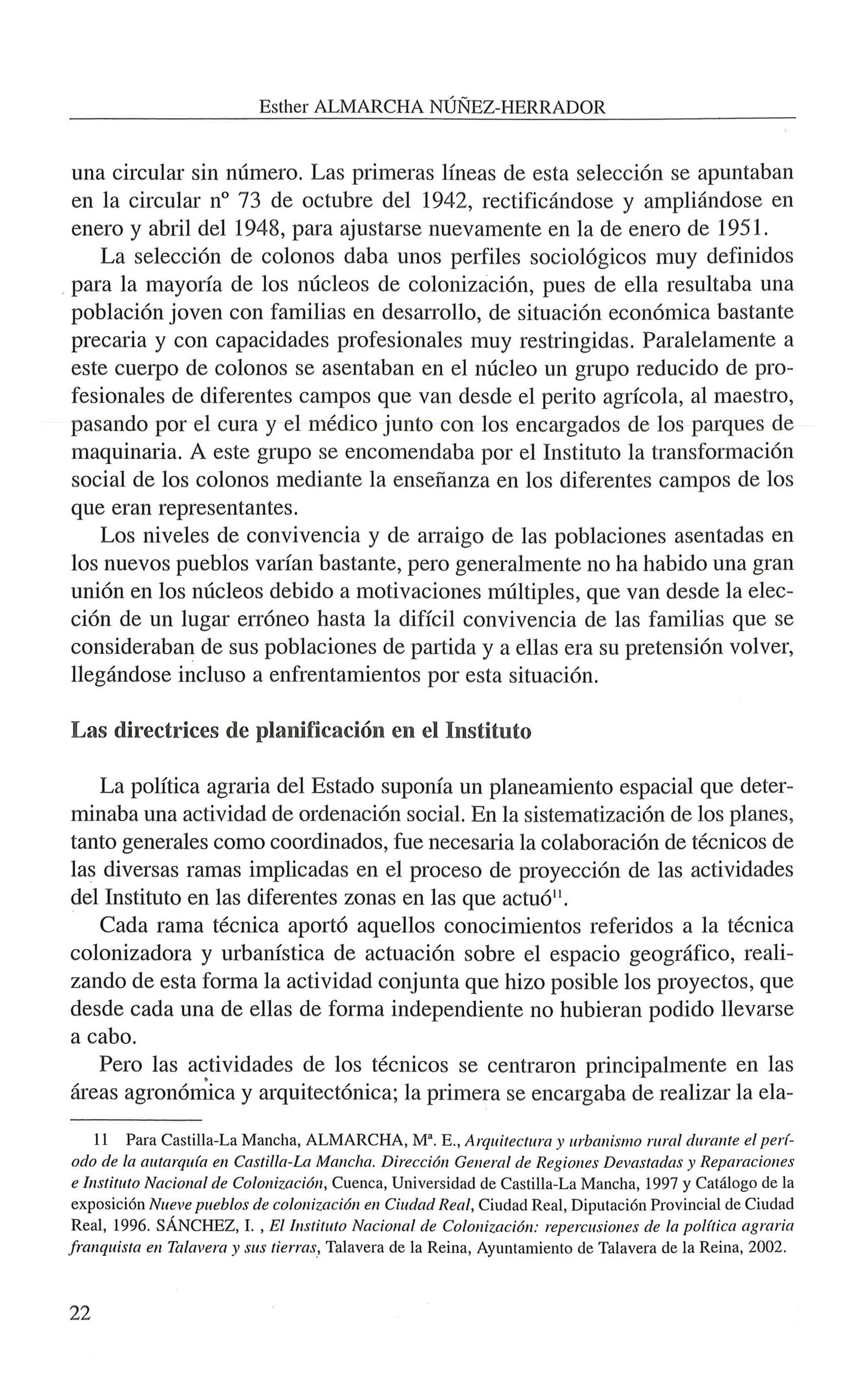 Esther ALMARCHA NÚÑEZ-HERRADOR

una circular sin número. Las primeras líneas de esta selección se apuntaban en la circular nº 73 de octubre del 1942, rectificándose y ampliándose en enero y abril del 1948, para ajustarse nuevamente en la de enero de 1951.

La selección de colonos daba unos perfiles sociológicos muy definidos para la mayoría de los núcleos de colonización, pues de ella resultaba una población joven con familias en desarrollo, de situación económica bastante precaria y con capacidades profesionales muy restringidas. Paralelamente a este cuerpo de colonos se asentaban en el núcleo un grupo reducido de profesionales de diferentes campos que van desde el perito agrícola, al maestro, pasando por el cura y el médico junto con los encargados de los parques de maquinaria. A este grupo se encomendaba por el Instituto la transformación social de los colonos mediante la enseñanza en los diferentes campos de los que eran representantes.

Los niveles de convivencia y de arraigo de las poblaciones asentadas en los nuevos pueblos varían bastante, pero generalmente no ha habido una gran unión en los núcleos debido a motivaciones múltiples, que van desde la elección de un lugar erróneo hasta la difícil convivencia de las familias que se consideraban de sus poblaciones de partida y a ellas era su pretensión volver, llegándose incluso a enfrentamientos por esta situación.

Las directrices de planificación en el Instituto

La política agraria del Estado suponía un planeamiento espacial que determinaba una actividad de ordenación social. En la sistematización de los planes, tanto generales como coordinados, fue necesaria la colaboración de técnicos de las diversas ramas implicadas en el proceso de proyección de las actividades del Instituto en las diferentes zonas en las que actuó$^{11}$.

Cada rama técnica aportó aquellos conocimientos referidos a la técnica colonizadora y urbanística de actuación sobre el espacio geográfico, realizando de esta forma la actividad conjunta que hizo posible los proyectos, que desde cada una de ellas de forma independiente no hubieran podido llevarse a cabo.

Pero las actividades de los técnicos se centraron principalmente en las áreas agronómica y arquitectónica; la primera se encargaba de realizar la ela-

11 Para Castilla-La Mancha, ALMARCHA, Mª. E., Arquitectura y urbanismo rural durante el período de la autarquía en Castilla-La Mancha. Dirección General de Regiones Devastadas y Reparaciones e Instituto Nacional de Colonización, Cuenca, Universidad de Castilla-La Mancha, 1997 y Catálogo de la exposición Nueve pueblos de colonización en Ciudad Real, Ciudad Real, Diputación Provincial de Ciudad Real, 1996. SÁNCHEZ, I. , El Instituto Nacional de Colonización: repercusiones de la política agraria franquista en Talavera y sus tierras, Talavera de la Reina, Ayuntamiento de Talavera de la Reina, 2002.

22